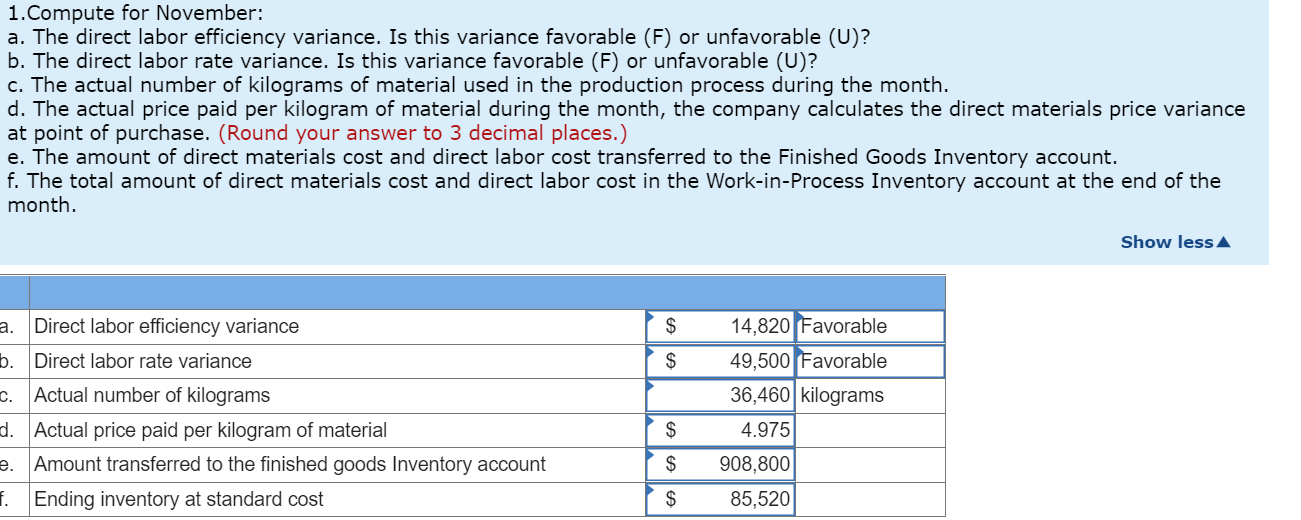 1.Compute for November:
a. The direct labor efficiency variance. Is this variance favorable (F) or unfavorable (U)?
b. The direct labor rate variance. Is this variance favorable (F) or unfavorable (U)?
c. The actual number of kilograms of material used in the production process during the month.
d. The actual price paid per kilogram of material during the month, the company calculates the direct materials price variance at point of purchase. (Round your answer to 3 decimal places.)
e. The amount of direct materials cost and direct labor cost transferred to the Finished Goods Inventory account.
f. The total amount of direct materials cost and direct labor cost in the Work-in-Process Inventory account at the end of the month.

Show less▲

| | | | | |
|---|---|---|---|---|
| a. | Direct labor efficiency variance | $ | 14,820 | Favorable |
| b. | Direct labor rate variance | $ | 49,500 | Favorable |
| c. | Actual number of kilograms | | 36,460 | kilograms |
| d. | Actual price paid per kilogram of material | $ | 4.975 | |
| e. | Amount transferred to the finished goods Inventory account | $ | 908,800 | |
| f. | Ending inventory at standard cost | $ | 85,520 | |